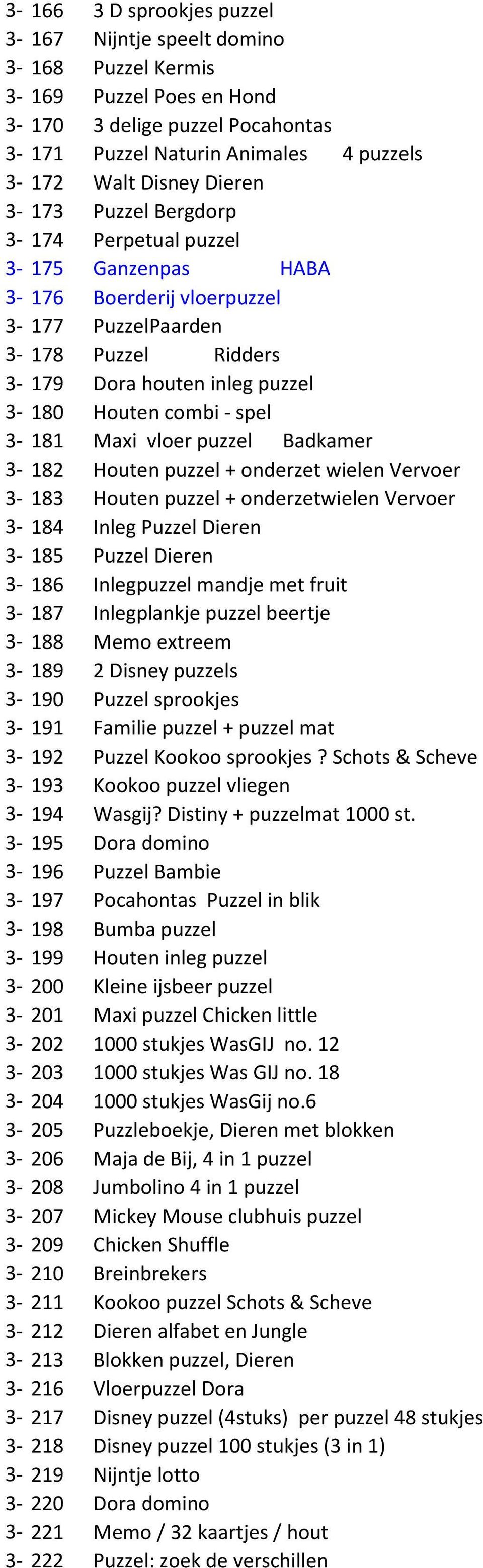 3- 166 3 D sprookjes puzzel
3- 167 Nijntje speelt domino
3- 168 Puzzel Kermis
3- 169 Puzzel Poes en Hond
3- 170 3 delige puzzel Pocahontas
3- 171 Puzzel Naturin Animales 4 puzzels
3- 172 Walt Disney Dieren
3- 173 Puzzel Bergdorp
3- 174 Perpetual puzzel
3- 175 Ganzenpas HABA
3- 176 Boerderij vloerpuzzel
3- 177 PuzzelPaarden
3- 178 Puzzel Ridders
3- 179 Dora houten inleg puzzel
3- 180 Houten combi - spel
3- 181 Maxi vloer puzzel Badkamer
3- 182 Houten puzzel + onderzet wielen Vervoer
3- 183 Houten puzzel + onderzetwielen Vervoer
3- 184 Inleg Puzzel Dieren
3- 185 Puzzel Dieren
3- 186 Inlegpuzzel mandje met fruit
3- 187 Inlegplankje puzzel beertje
3- 188 Memo extreem
3- 189 2 Disney puzzels
3- 190 Puzzel sprookjes
3- 191 Familie puzzel + puzzel mat
3- 192 Puzzel Kookoo sprookjes ? Schots & Scheve
3- 193 Kookoo puzzel vliegen
3- 194 Wasgij? Distiny + puzzelmat 1000 st.
3- 195 Dora domino
3- 196 Puzzel Bambie
3- 197 Pocahontas Puzzel in blik
3- 198 Bumba puzzel
3- 199 Houten inleg puzzel
3- 200 Kleine ijsbeer puzzel
3- 201 Maxi puzzel Chicken little
3- 202 1000 stukjes WasGIJ no. 12
3- 203 1000 stukjes Was GIJ no. 18
3- 204 1000 stukjes WasGij no.6
3- 205 Puzzleboekje, Dieren met blokken
3- 206 Maja de Bij, 4 in 1 puzzel
3- 208 Jumbolino 4 in 1 puzzel
3- 207 Mickey Mouse clubhuis puzzel
3- 209 Chicken Shuffle
3- 210 Breinbrekers
3- 211 Kookoo puzzel Schots & Scheve
3- 212 Dieren alfabet en Jungle
3- 213 Blokken puzzel, Dieren
3- 216 Vloerpuzzel Dora
3- 217 Disney puzzel (4stuks) per puzzel 48 stukjes
3- 218 Disney puzzel 100 stukjes (3 in 1)
3- 219 Nijntje lotto
3- 220 Dora domino
3- 221 Memo / 32 kaartjes / hout
3- 222 Puzzel: zoek de verschillen